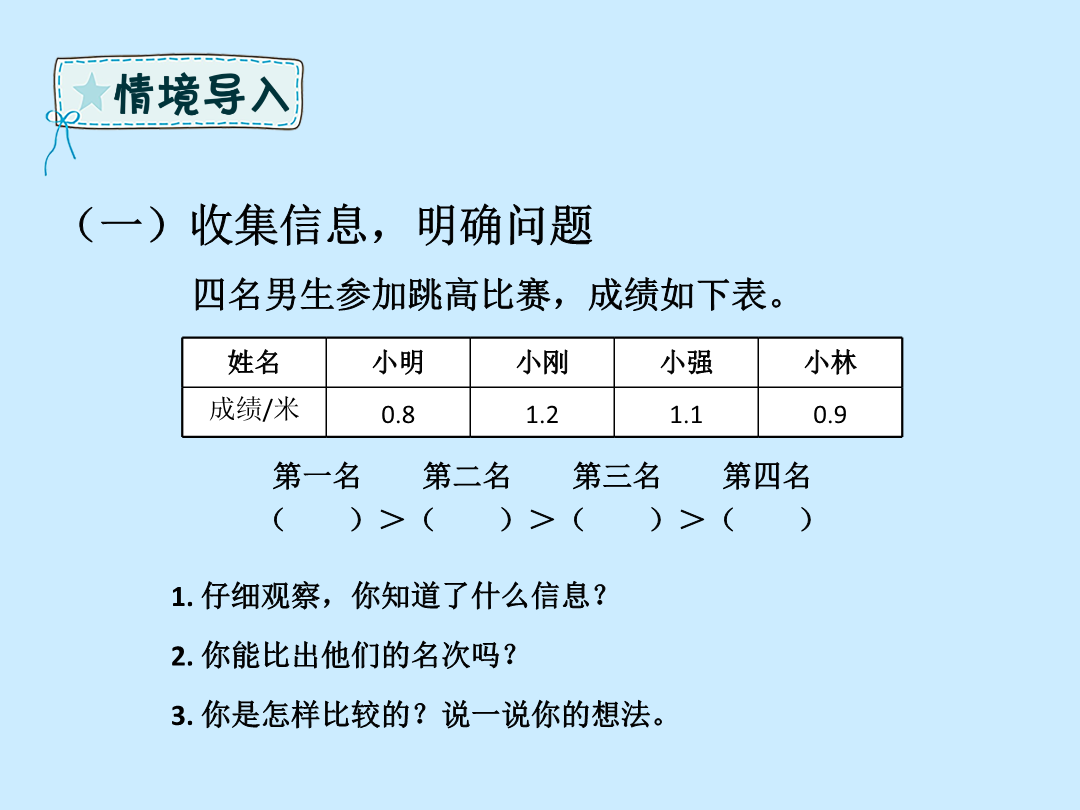 情境导入

（一）收集信息，明确问题

四名男生参加跳高比赛，成绩如下表。

| 姓名 | 小明 | 小刚 | 小强 | 小林 |
|---|---|---|---|---|
| 成绩/米 | 0.8 | 1.2 | 1.1 | 0.9 |

第一名　　第二名　　第三名　　第四名
（　　）＞（　　）＞（　　）＞（　　）

1. 仔细观察，你知道了什么信息？

2. 你能比出他们的名次吗？

3. 你是怎样比较的？说一说你的想法。